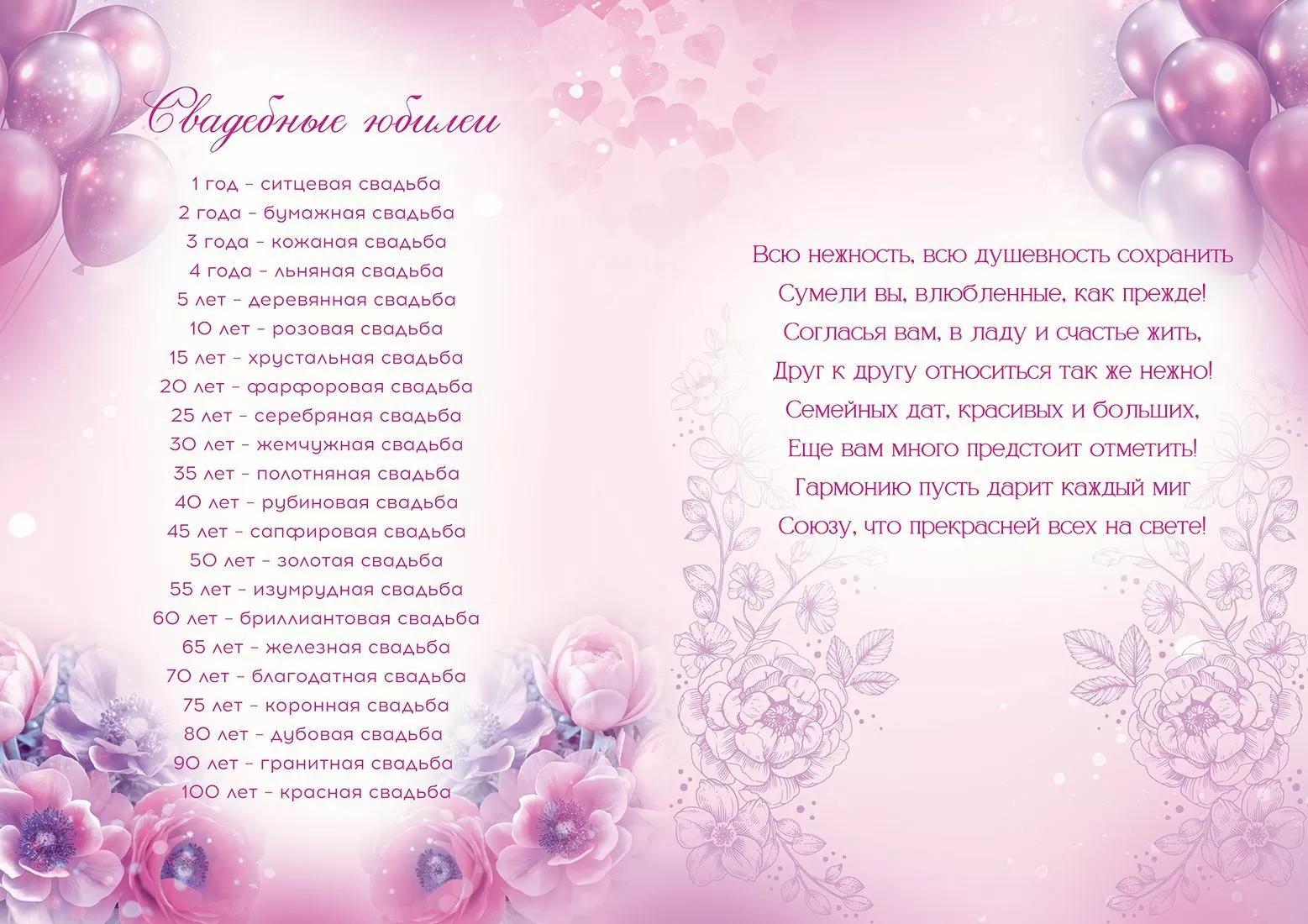 Свадебные юбилеи

1 год - ситцевая свадьба
2 года - бумажная свадьба
3 года - кожаная свадьба
4 года - льняная свадьба
5 лет - деревянная свадьба
10 лет - розовая свадьба
15 лет - хрустальная свадьба
20 лет - фарфоровая свадьба
25 лет - серебряная свадьба
30 лет - жемчужная свадьба
35 лет - полотняная свадьба
40 лет - рубиновая свадьба
45 лет - сапфировая свадьба
50 лет - золотая свадьба
55 лет - изумрудная свадьба
60 лет - бриллиантовая свадьба
65 лет - железная свадьба
70 лет - благодатная свадьба
75 лет - коронная свадьба
80 лет - дубовая свадьба
90 лет - гранитная свадьба
100 лет - красная свадьба

Всю нежность, всю душевность сохранить
Сумели вы, влюбленные, как прежде!
Согласья вам, в ладу и счастье жить,
Друг к другу относиться так же нежно!
Семейных дат, красивых и больших,
Еще вам много предстоит отметить!
Гармонию пусть дарит каждый миг
Союзу, что прекрасней всех на свете!